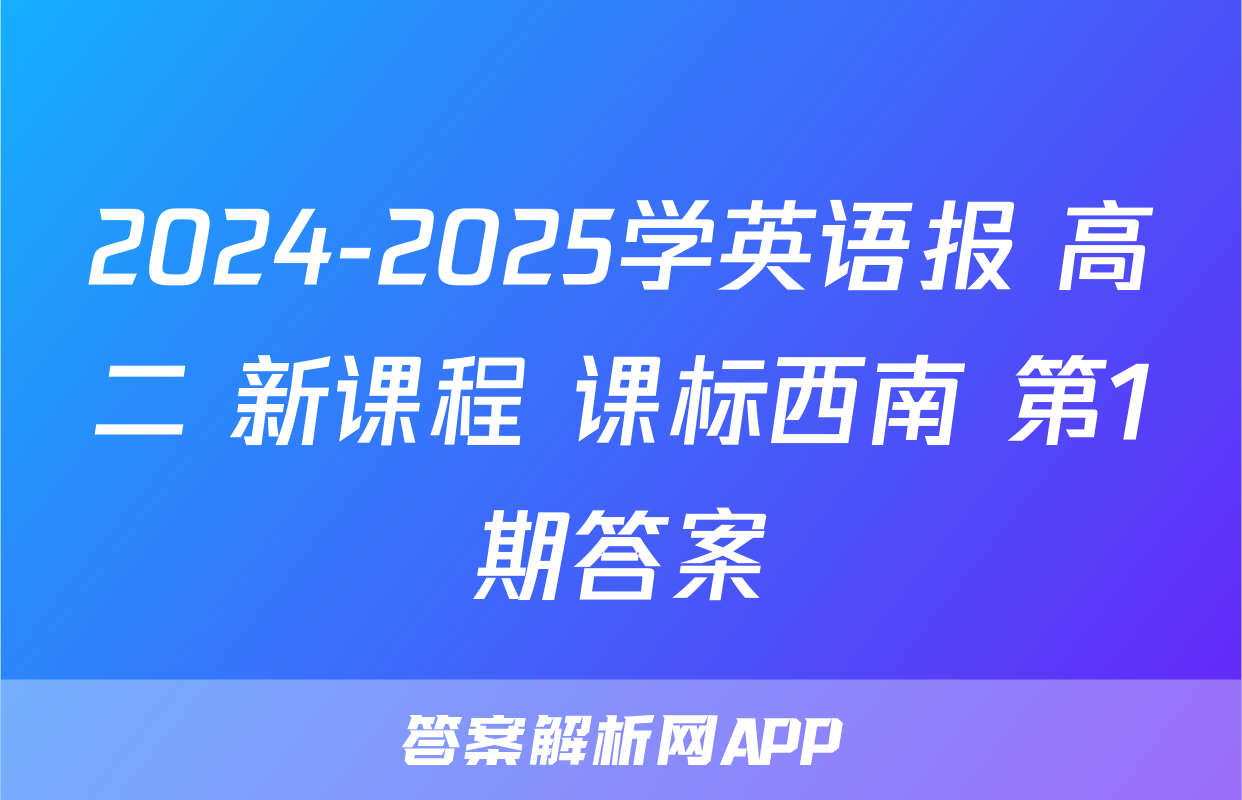 2024-2025学英语报 高二 新课程 课标西南 第1期答案

答案解析网APP